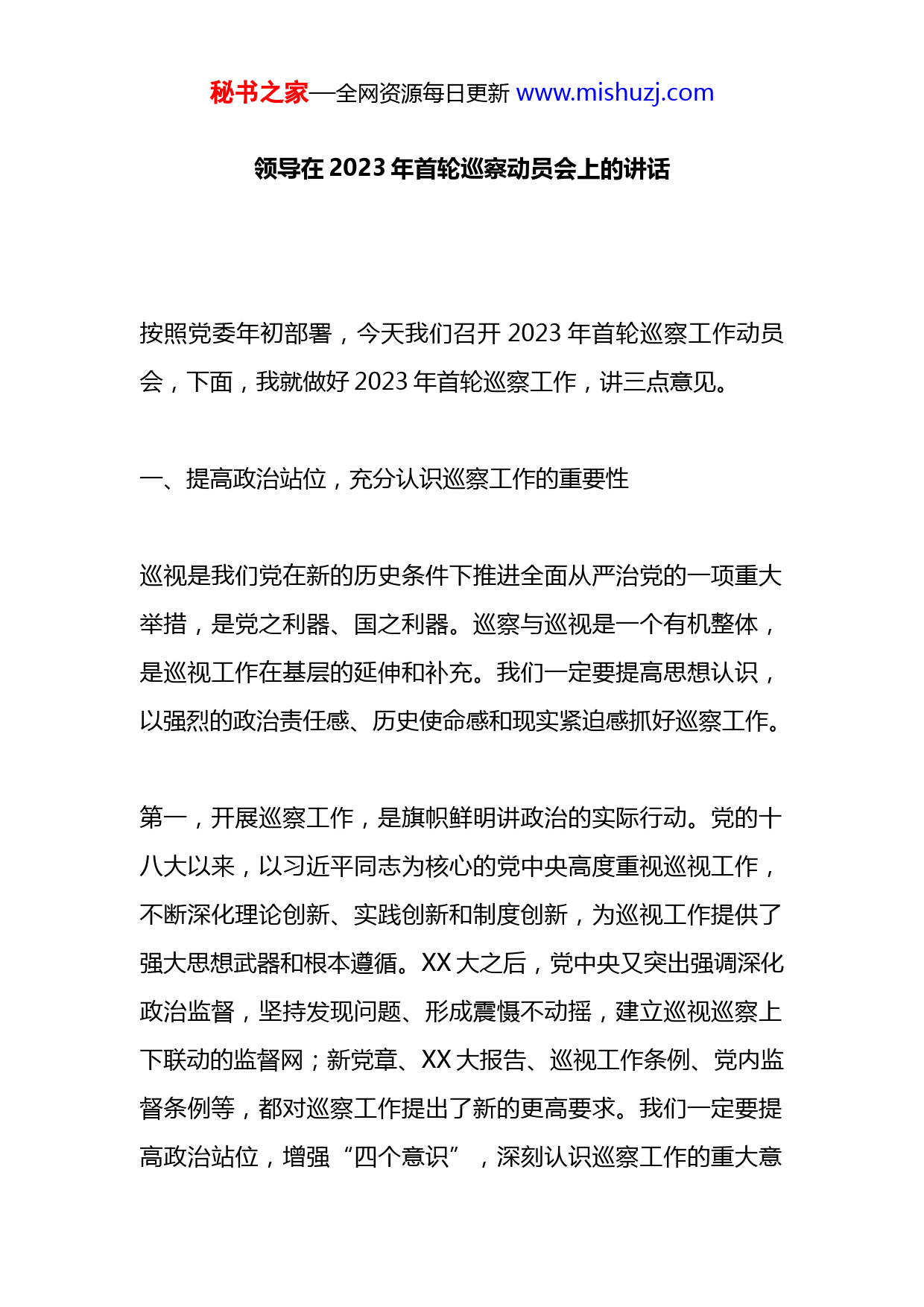 秘书之家—全网资源每日更新 www.mishuzj.com

领导在 2023 年首轮巡察动员会上的讲话

按照党委年初部署，今天我们召开 2023 年首轮巡察工作动员会，下面，我就做好 2023 年首轮巡察工作，讲三点意见。

一、提高政治站位，充分认识巡察工作的重要性

巡视是我们党在新的历史条件下推进全面从严治党的一项重大举措，是党之利器、国之利器。巡察与巡视是一个有机整体，是巡视工作在基层的延伸和补充。我们一定要提高思想认识，以强烈的政治责任感、历史使命感和现实紧迫感抓好巡察工作。

第一，开展巡察工作，是旗帜鲜明讲政治的实际行动。党的十八大以来，以习近平同志为核心的党中央高度重视巡视工作，不断深化理论创新、实践创新和制度创新，为巡视工作提供了强大思想武器和根本遵循。XX 大之后，党中央又突出强调深化政治监督，坚持发现问题、形成震慑不动摇，建立巡视巡察上下联动的监督网；新党章、XX 大报告、巡视工作条例、党内监督条例等，都对巡察工作提出了新的更高要求。我们一定要提高政治站位，增强“四个意识”，深刻认识巡察工作的重大意